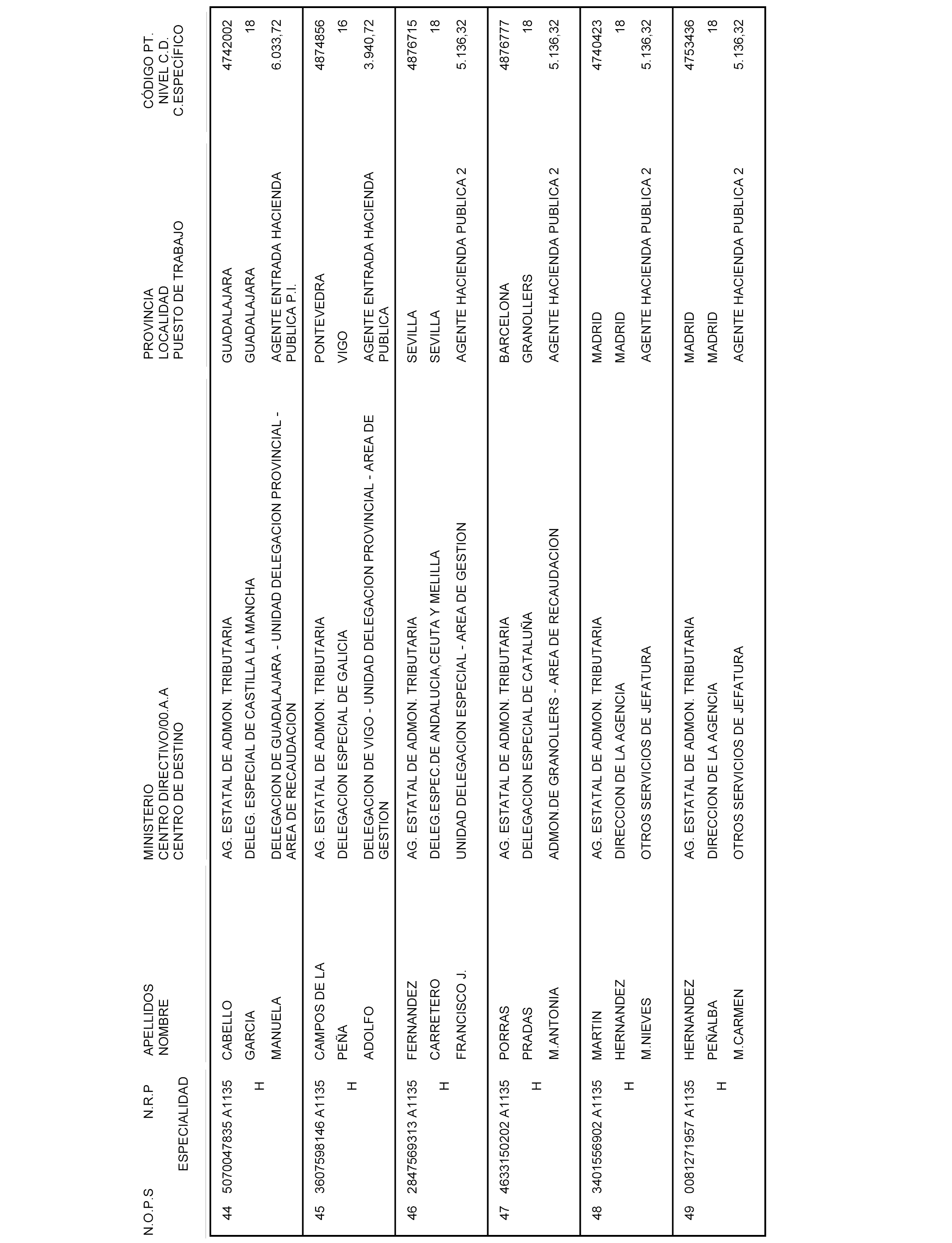 | N.O.P.S | N.R.P ESPECIALIDAD | APELLIDOS NOMBRE | MINISTERIO CENTRO DIRECTIVO/00.A.A CENTRO DE DESTINO | PROVINCIA LOCALIDAD PUESTO DE TRABAJO | CÓDIGO PT. NIVEL C.D. C.ESPECÍFICO |
|---|---|---|---|---|---|
| 44 | 5070047835 A1135 H | CABELLO GARCIA MANUELA | AG. ESTATAL DE ADMON. TRIBUTARIA DELEG. ESPECIAL DE CASTILLA LA MANCHA DELEGACION DE GUADALAJARA - UNIDAD DELEGACION PROVINCIAL - AREA DE RECAUDACION | GUADALAJARA GUADALAJARA AGENTE ENTRADA HACIENDA PUBLICA P.I. | 4742002 18 6.033,72 |
| 45 | 3607598146 A1135 H | CAMPOS DE LA PEÑA ADOLFO | AG. ESTATAL DE ADMON. TRIBUTARIA DELEGACION ESPECIAL DE GALICIA DELEGACION DE VIGO - UNIDAD DELEGACION PROVINCIAL - AREA DE GESTION | PONTEVEDRA VIGO AGENTE ENTRADA HACIENDA PUBLICA | 4874856 16 3.940,72 |
| 46 | 2847569313 A1135 H | FERNANDEZ CARRETERO FRANCISCO J. | AG. ESTATAL DE ADMON. TRIBUTARIA DELEG.ESPEC.DE ANDALUCIA,CEUTA Y MELILLA UNIDAD DELEGACION ESPECIAL - AREA DE GESTION | SEVILLA SEVILLA AGENTE HACIENDA PUBLICA 2 | 4876715 18 5.136,32 |
| 47 | 4633150202 A1135 H | PORRAS PRADAS M.ANTONIA | AG. ESTATAL DE ADMON. TRIBUTARIA DELEGACION ESPECIAL DE CATALUÑA ADMON.DE GRANOLLERS - AREA DE RECAUDACION | BARCELONA GRANOLLERS AGENTE HACIENDA PUBLICA 2 | 4876777 18 5.136,32 |
| 48 | 3401556902 A1135 H | MARTIN HERNANDEZ M.NIEVES | AG. ESTATAL DE ADMON. TRIBUTARIA DIRECCION DE LA AGENCIA OTROS SERVICIOS DE JEFATURA | MADRID MADRID AGENTE HACIENDA PUBLICA 2 | 4740423 18 5.136,32 |
| 49 | 0081271957 A1135 H | HERNANDEZ PEÑALBA M.CARMEN | AG. ESTATAL DE ADMON. TRIBUTARIA DIRECCION DE LA AGENCIA OTROS SERVICIOS DE JEFATURA | MADRID MADRID AGENTE HACIENDA PUBLICA 2 | 4753436 18 5.136,32 |